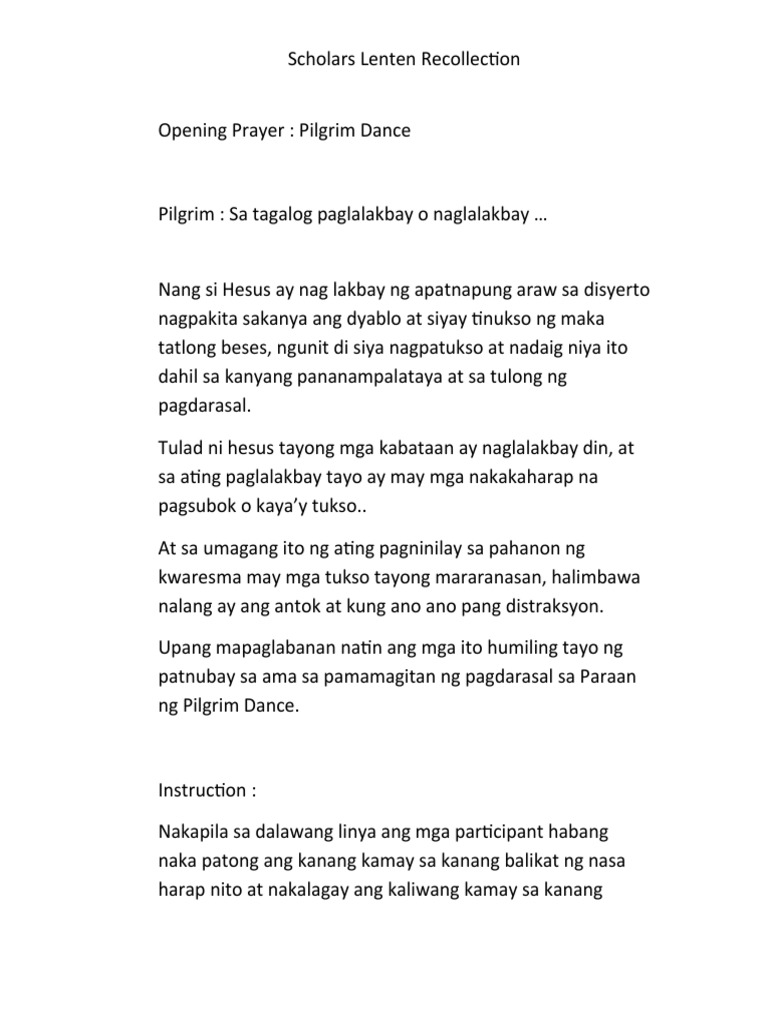 Scholars Lenten Recollection

Opening Prayer : Pilgrim Dance

Pilgrim : Sa tagalog paglalakbay o naglalakbay …

Nang si Hesus ay nag lakbay ng apatnapung araw sa disyerto nagpakita sakanya ang dyablo at siyay tinukso ng maka tatlong beses, ngunit di siya nagpatukso at nadaig niya ito dahil sa kanyang pananampalataya at sa tulong ng pagdarasal.

Tulad ni hesus tayong mga kabataan ay naglalakbay din, at sa ating paglalakbay tayo ay may mga nakakaharap na pagsubok o kaya'y tukso..

At sa umagang ito ng ating pagninilay sa pahanon ng kwaresma may mga tukso tayong mararanasan, halimbawa nalang ay ang antok at kung ano ano pang distraksyon.

Upang mapaglabanan natin ang mga ito humiling tayo ng patnubay sa ama sa pamamagitan ng pagdarasal sa Paraan ng Pilgrim Dance.

Instruction :

Nakapila sa dalawang linya ang mga participant habang naka patong ang kanang kamay sa kanang balikat ng nasa harap nito at nakalagay ang kaliwang kamay sa kanang